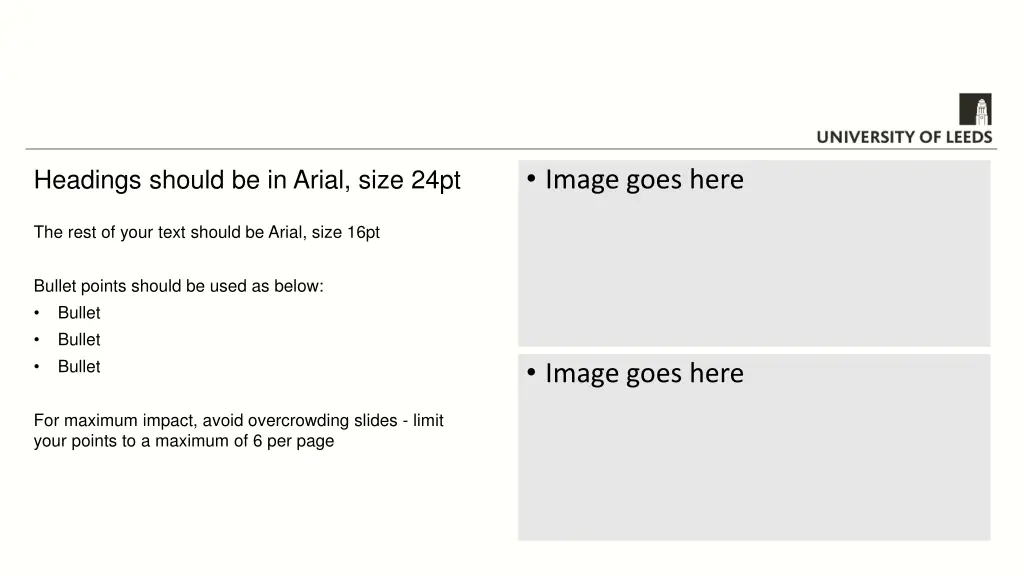 UNIVERSITY OF LEEDS

Headings should be in Arial, size 24pt

The rest of your text should be Arial, size 16pt

Bullet points should be used as below:
• Bullet
• Bullet
• Bullet

For maximum impact, avoid overcrowding slides - limit your points to a maximum of 6 per page

• Image goes here

• Image goes here